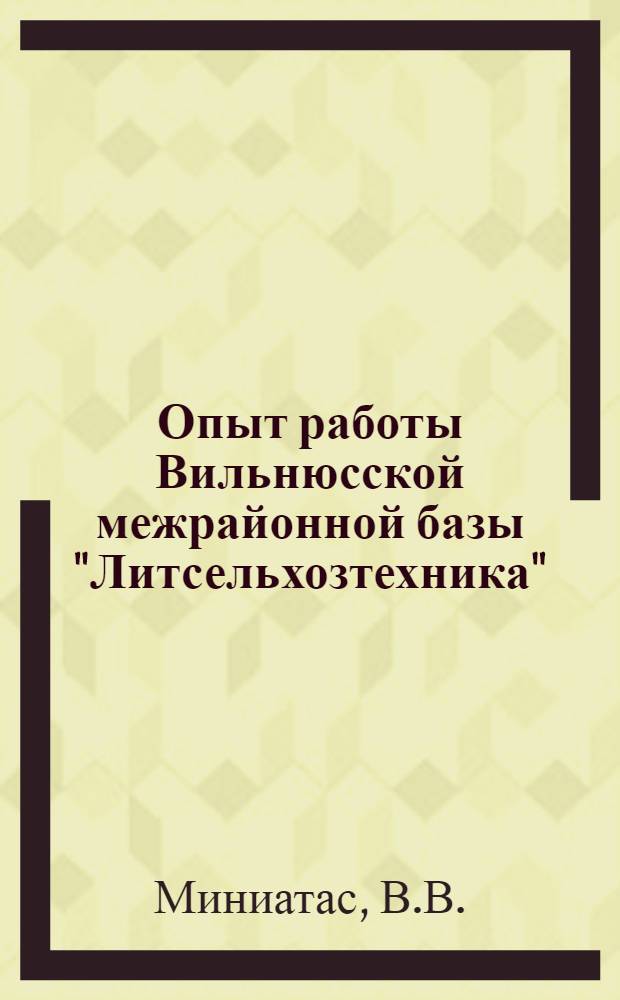 Опыт работы Вильнюсской межрайонной базы "Литсельхозтехника"

Миниатас, В.В.